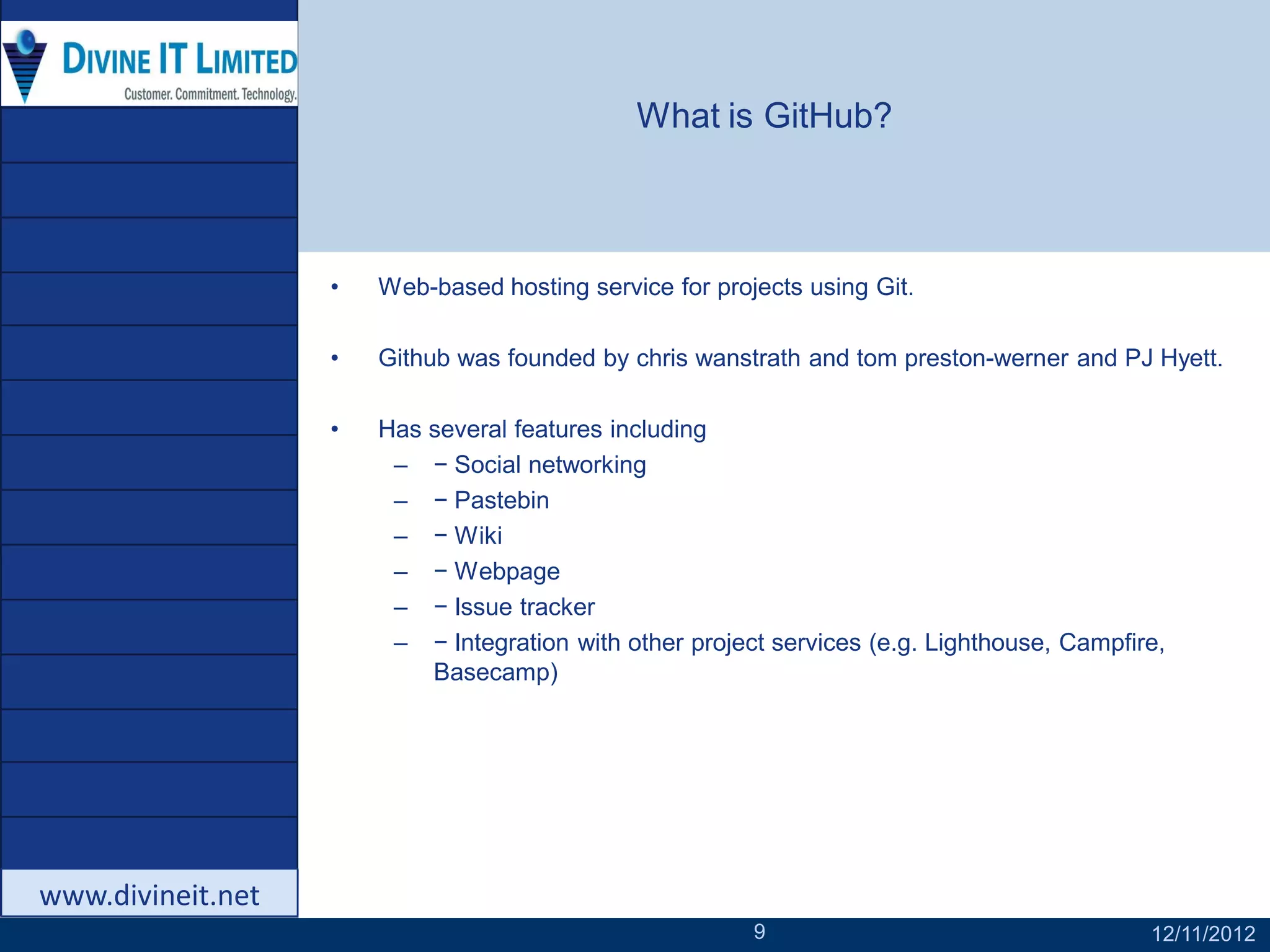 DIVINE IT LIMITED
Customer. Commitment. Technology.

What is GitHub?

• Web-based hosting service for projects using Git.

• Github was founded by chris wanstrath and tom preston-werner and PJ Hyett.

• Has several features including
– − Social networking
– − Pastebin
– − Wiki
– − Webpage
– − Issue tracker
– − Integration with other project services (e.g. Lighthouse, Campfire, Basecamp)

www.divineit.net

9

12/11/2012